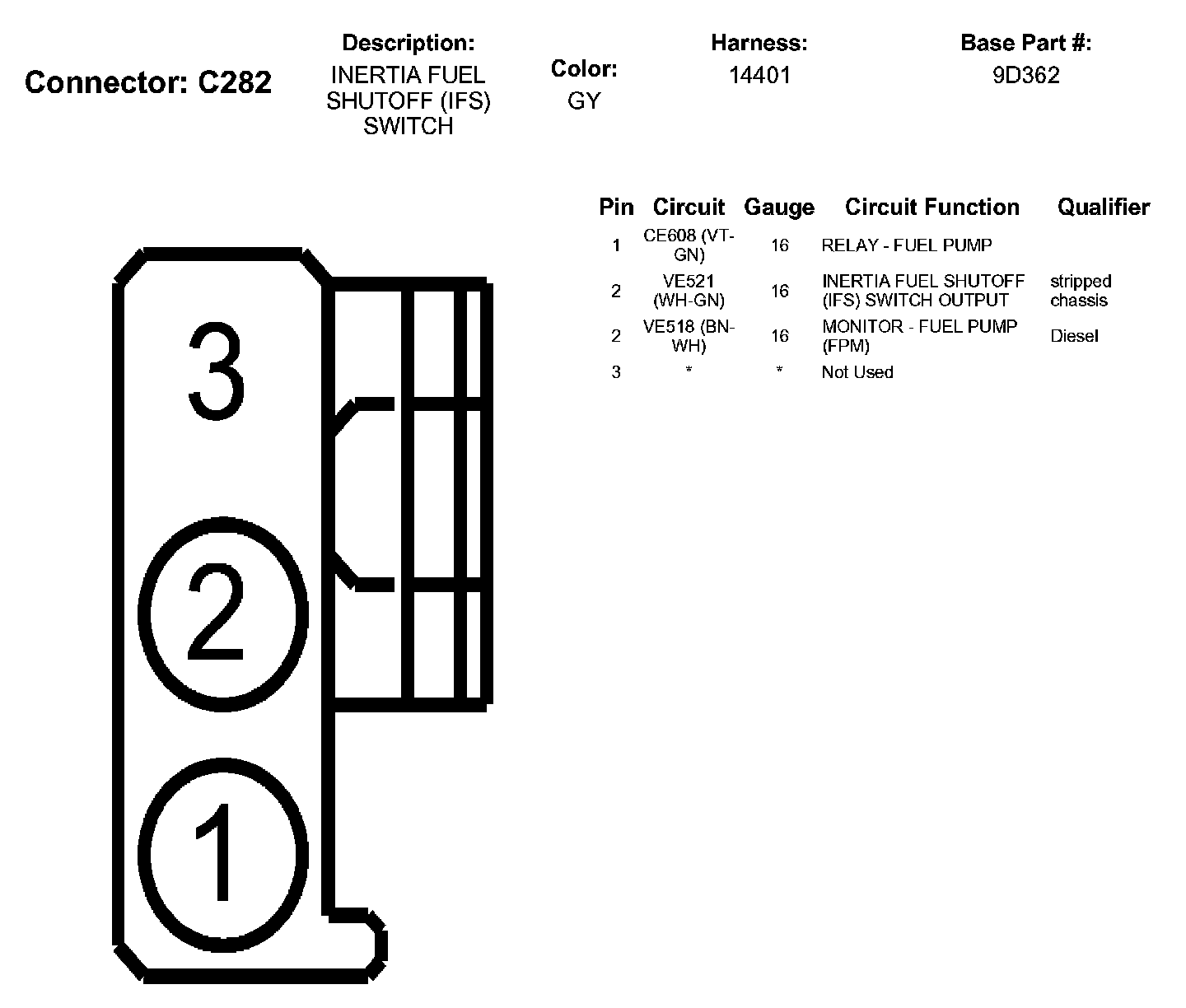 Connector: C282

Description:
INERTIA FUEL SHUTOFF (IFS) SWITCH

Color:
GY

Harness:
14401

Base Part #:
9D362

| Pin | Circuit | Gauge | Circuit Function | Qualifier |
|---|---|---|---|---|
| 1 | CE608 (VT-GN) | 16 | RELAY - FUEL PUMP | |
| 2 | VE521 (WH-GN) | 16 | INERTIA FUEL SHUTOFF (IFS) SWITCH OUTPUT | stripped chassis |
| 2 | VE518 (BN-WH) | 16 | MONITOR - FUEL PUMP (FPM) | Diesel |
| 3 | * | * | Not Used | |

3

2

1